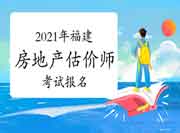 2021年福建

房地产估价师

考试报名